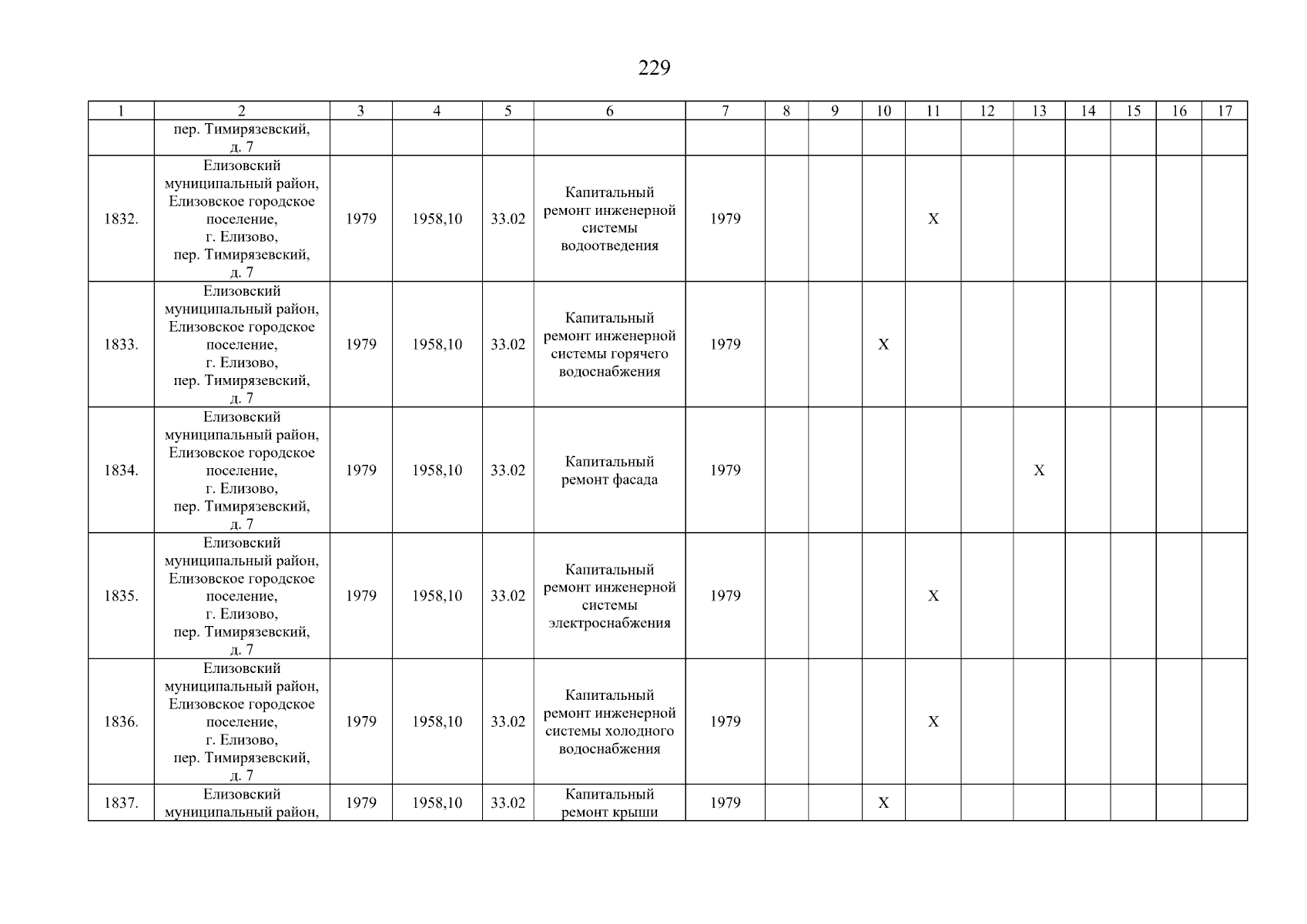 229

| 1 | 2 | 3 | 4 | 5 | 6 | 7 | 8 | 9 | 10 | 11 | 12 | 13 | 14 | 15 | 16 | 17 |
|---|---|---|---|---|---|---|---|---|---|---|---|---|---|---|---|---|
| | пер. Тимирязевский, д. 7 | | | | | | | | | | | | | | | |
| 1832. | Елизовский муниципальный район, Елизовское городское поселение, г. Елизово, пер. Тимирязевский, д. 7 | 1979 | 1958,10 | 33.02 | Капитальный ремонт инженерной системы водоотведения | 1979 | | | | X | | | | | | |
| 1833. | Елизовский муниципальный район, Елизовское городское поселение, г. Елизово, пер. Тимирязевский, д. 7 | 1979 | 1958,10 | 33.02 | Капитальный ремонт инженерной системы горячего водоснабжения | 1979 | | | X | | | | | | | |
| 1834. | Елизовский муниципальный район, Елизовское городское поселение, г. Елизово, пер. Тимирязевский, д. 7 | 1979 | 1958,10 | 33.02 | Капитальный ремонт фасада | 1979 | | | | | | X | | | | |
| 1835. | Елизовский муниципальный район, Елизовское городское поселение, г. Елизово, пер. Тимирязевский, д. 7 | 1979 | 1958,10 | 33.02 | Капитальный ремонт инженерной системы электроснабжения | 1979 | | | | X | | | | | | |
| 1836. | Елизовский муниципальный район, Елизовское городское поселение, г. Елизово, пер. Тимирязевский, д. 7 | 1979 | 1958,10 | 33.02 | Капитальный ремонт инженерной системы холодного водоснабжения | 1979 | | | | X | | | | | | |
| 1837. | Елизовский муниципальный район, | 1979 | 1958,10 | 33.02 | Капитальный ремонт крыши | 1979 | | | X | | | | | | | |